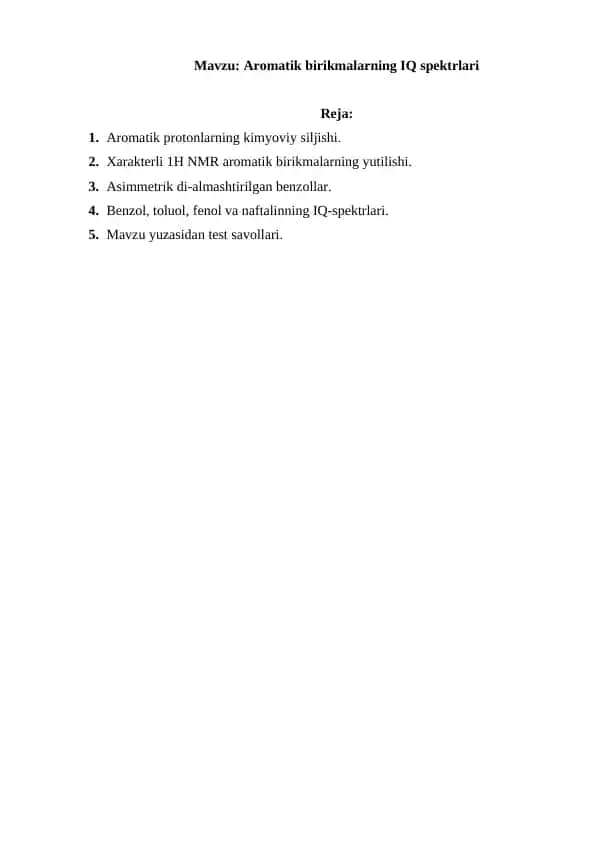 Mavzu: Aromatik birikmalarning IQ spektrlari

Reja:

1. Aromatik protonlarning kimyoviy siljishi.
2. Xarakterli 1H NMR aromatik birikmalarning yutilishi.
3. Asimmetrik di-almashtirilgan benzollar.
4. Benzol, toluol, fenol va naftalinning IQ-spektrlari.
5. Mavzu yuzasidan test savollari.